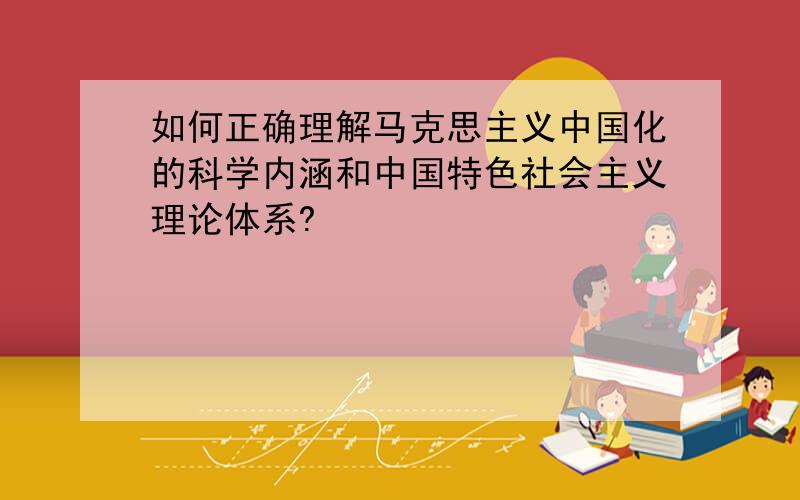 如何正确理解马克思主义中国化的科学内涵和中国特色社会主义理论体系?